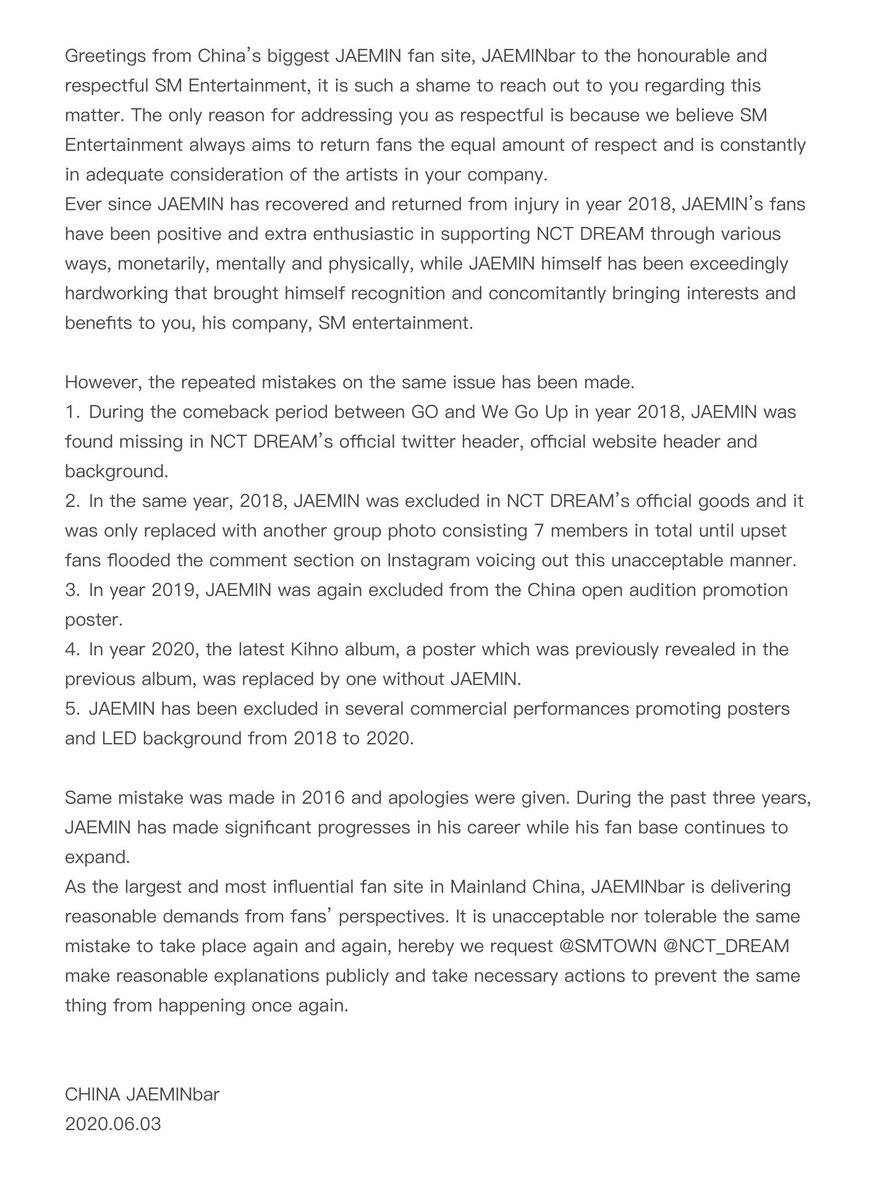 Greetings from China's biggest JAEMIN fan site, JAEMINbar to the honourable and respectful SM Entertainment, it is such a shame to reach out to you regarding this matter. The only reason for addressing you as respectful is because we believe SM Entertainment always aims to return fans the equal amount of respect and is constantly in adequate consideration of the artists in your company.
Ever since JAEMIN has recovered and returned from injury in year 2018, JAEMIN's fans have been positive and extra enthusiastic in supporting NCT DREAM through various ways, monetarily, mentally and physically, while JAEMIN himself has been exceedingly hardworking that brought himself recognition and concomitantly bringing interests and benefits to you, his company, SM entertainment.

However, the repeated mistakes on the same issue has been made.
1. During the comeback period between GO and We Go Up in year 2018, JAEMIN was found missing in NCT DREAM's official twitter header, official website header and background.
2. In the same year, 2018, JAEMIN was excluded in NCT DREAM's official goods and it was only replaced with another group photo consisting 7 members in total until upset fans flooded the comment section on Instagram voicing out this unacceptable manner.
3. In year 2019, JAEMIN was again excluded from the China open audition promotion poster.
4. In year 2020, the latest Kihno album, a poster which was previously revealed in the previous album, was replaced by one without JAEMIN.
5. JAEMIN has been excluded in several commercial performances promoting posters and LED background from 2018 to 2020.

Same mistake was made in 2016 and apologies were given. During the past three years, JAEMIN has made significant progresses in his career while his fan base continues to expand.
As the largest and most influential fan site in Mainland China, JAEMINbar is delivering reasonable demands from fans' perspectives. It is unacceptable nor tolerable the same mistake to take place again and again, hereby we request @SMTOWN @NCT_DREAM make reasonable explanations publicly and take necessary actions to prevent the same thing from happening once again.

CHINA JAEMINbar
2020.06.03